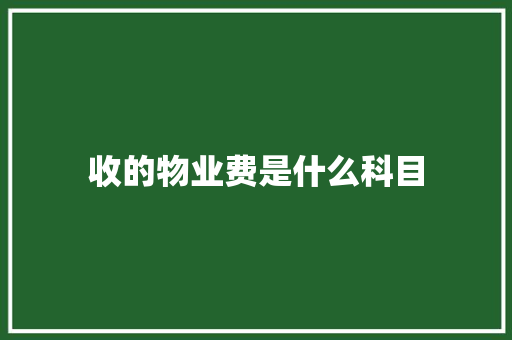 收的物业费是什么科目